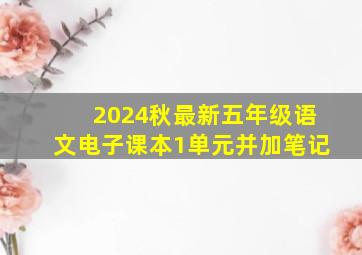 2024秋最新五年级语文电子课本1单元并加笔记